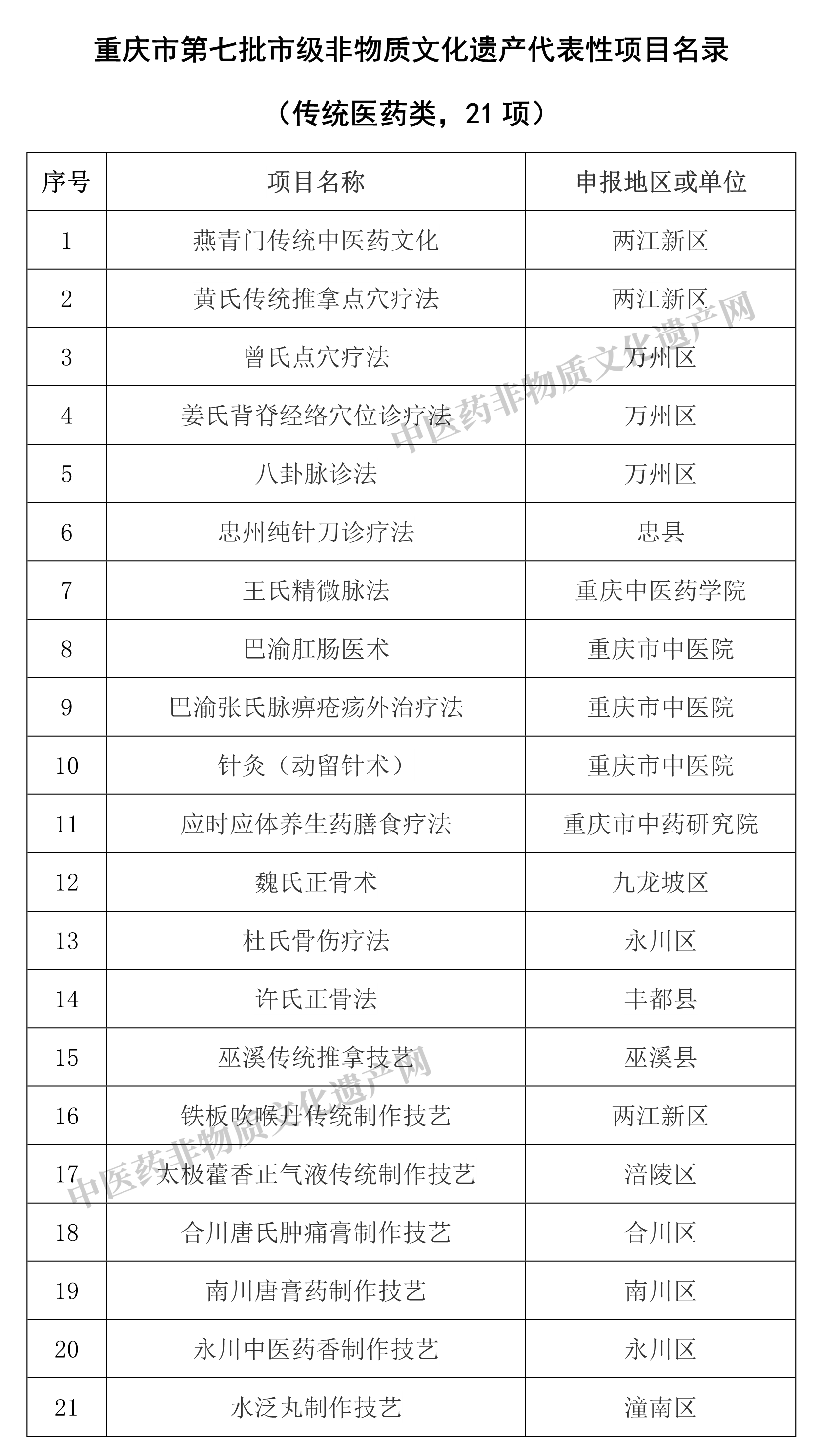 重庆市第七批市级非物质文化遗产代表性项目名录

（传统医药类，21 项）

| 序号 | 项目名称 | 申报地区或单位 |
|---|---|---|
| 1 | 燕青门传统中医药文化 | 两江新区 |
| 2 | 黄氏传统推拿点穴疗法 | 两江新区 |
| 3 | 曾氏点穴疗法 | 万州区 |
| 4 | 姜氏背脊经络穴位诊疗法 | 万州区 |
| 5 | 八卦脉诊法 | 万州区 |
| 6 | 忠州纯针刀诊疗法 | 忠县 |
| 7 | 王氏精微脉法 | 重庆中医药学院 |
| 8 | 巴渝肛肠医术 | 重庆市中医院 |
| 9 | 巴渝张氏脉痹疮疡外治疗法 | 重庆市中医院 |
| 10 | 针灸（动留针术） | 重庆市中医院 |
| 11 | 应时应体养生药膳食疗法 | 重庆市中药研究院 |
| 12 | 魏氏正骨术 | 九龙坡区 |
| 13 | 杜氏骨伤疗法 | 永川区 |
| 14 | 许氏正骨法 | 丰都县 |
| 15 | 巫溪传统推拿技艺 | 巫溪县 |
| 16 | 铁板吹喉丹传统制作技艺 | 两江新区 |
| 17 | 太极藿香正气液传统制作技艺 | 涪陵区 |
| 18 | 合川唐氏肿痛膏制作技艺 | 合川区 |
| 19 | 南川唐膏药制作技艺 | 南川区 |
| 20 | 永川中医药香制作技艺 | 永川区 |
| 21 | 水泛丸制作技艺 | 潼南区 |

中医药非物质文化遗产网

中医药非物质文化遗产网